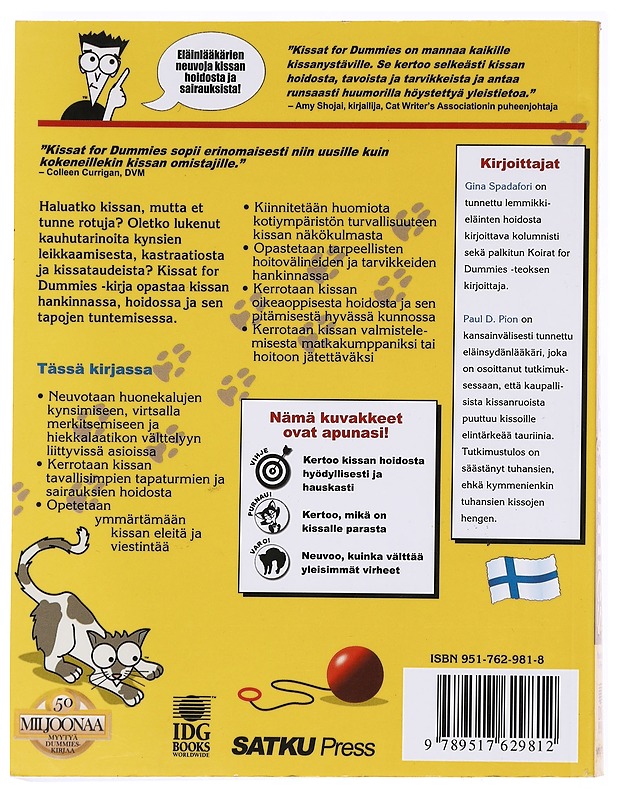 Eläinlääkärien neuvoja kissan hoidosta ja sairauksista!

"Kissat for Dummies on mannaa kaikille kissanystäville. Se kertoo selkeästi kissan hoidosta, tavoista ja tarvikkeista ja antaa runsaasti huumorilla höystettyä yleistietoa."
– Amy Shojai, kirjailija, Cat Writer's Associationin puheenjohtaja

"Kissat for Dummies sopii erinomaisesti niin uusille kuin kokeneillekin kissan omistajille."
– Colleen Currigan, DVM

Haluatko kissan, mutta et tunne rotuja? Oletko lukenut kauhutarinoita kynsien leikkaamisesta, kastraatiosta ja kissataudeista? Kissat for Dummies -kirja opastaa kissan hankinnassa, hoidossa ja sen tapojen tuntemisessa.

Tässä kirjassa

• Neuvotaan huonekalujen kynsimiseen, virtsalla merkitsemiseen ja hiekkalaatikon välttelyyn liittyvissä asioissa
• Kerrotaan kissan tavallisimpien tapaturmien ja sairauksien hoidosta
• Opetetaan ymmärtämään kissan eleitä ja viestintää

• Kiinnitetään huomiota kotiympäristön turvallisuuteen kissan näkökulmasta
• Opastetaan tarpeellisten hoitovälineiden ja tarvikkeiden hankinnassa
• Kerrotaan kissan oikeaoppisesta hoidosta ja sen pitämisestä hyvässä kunnossa
• Kerrotaan kissan valmistelemisesta matkakumppaniksi tai hoitoon jätettäväksi

Nämä kuvakkeet ovat apunasi!

VIHJE
Kertoo kissan hoidosta hyödyllisesti ja hauskasti

PURNAU!
Kertoo, mikä on kissalle parasta

VARO!
Neuvoo, kuinka välttää yleisimmät virheet

Kirjoittajat

Gina Spadafori on tunnettu lemmikkieläinten hoidosta kirjoittava kolumnisti sekä palkitun Koirat for Dummies -teoksen kirjoittaja.

Paul D. Pion on kansainvälisesti tunnettu eläinsydänlääkäri, joka on osoittanut tutkimuksessaan, että kaupallisista kissanruoista puuttuu kissoille elintärkeää tauriinia. Tutkimustulos on säästänyt tuhansien, ehkä kymmenienkin tuhansien kissojen hengen.

ISBN 951-762-981-8

9 789517 629812

50 MILJOONAA MYYTYÄ DUMMIES-KIRJAA

IDG BOOKS WORLDWIDE

SATKU Press